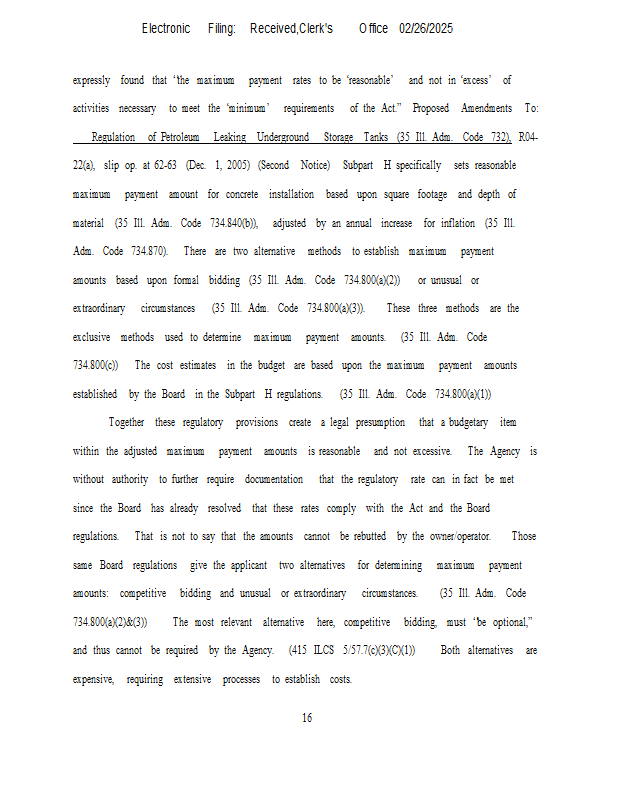 Electronic Filing: Received,Clerk's Office 02/26/2025

expressly found that 'the maximum payment rates to be 'reasonable' and not in 'excess' of activities necessary to meet the 'minimum' requirements of the Act." Proposed Amendments To: Regulation of Petroleum Leaking Underground Storage Tanks (35 Ill. Adm. Code 732), R04-22(a), slip op. at 62-63 (Dec. 1, 2005) (Second Notice) Subpart H specifically sets reasonable maximum payment amount for concrete installation based upon square footage and depth of material (35 Ill. Adm. Code 734.840(b)), adjusted by an annual increase for inflation (35 Ill. Adm. Code 734.870). There are two alternative methods to establish maximum payment amounts based upon formal bidding (35 Ill. Adm. Code 734.800(a)(2)) or unusual or extraordinary circumstances (35 Ill. Adm. Code 734.800(a)(3)). These three methods are the exclusive methods used to determine maximum payment amounts. (35 Ill. Adm. Code 734.800(c)) The cost estimates in the budget are based upon the maximum payment amounts established by the Board in the Subpart H regulations. (35 Ill. Adm. Code 734.800(a)(1))

Together these regulatory provisions create a legal presumption that a budgetary item within the adjusted maximum payment amounts is reasonable and not excessive. The Agency is without authority to further require documentation that the regulatory rate can in fact be met since the Board has already resolved that these rates comply with the Act and the Board regulations. That is not to say that the amounts cannot be rebutted by the owner/operator. Those same Board regulations give the applicant two alternatives for determining maximum payment amounts: competitive bidding and unusual or extraordinary circumstances. (35 Ill. Adm. Code 734.800(a)(2)&(3)) The most relevant alternative here, competitive bidding, must "be optional," and thus cannot be required by the Agency. (415 ILCS 5/57.7(c)(3)(C)(1)) Both alternatives are expensive, requiring extensive processes to establish costs.

16